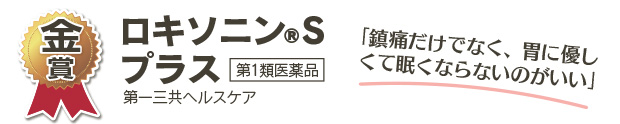 金賞

ロキソニン®S プラス

第1類医薬品

第一三共ヘルスケア

「鎮痛だけでなく、胃に優しくて眠くならないのがいい」